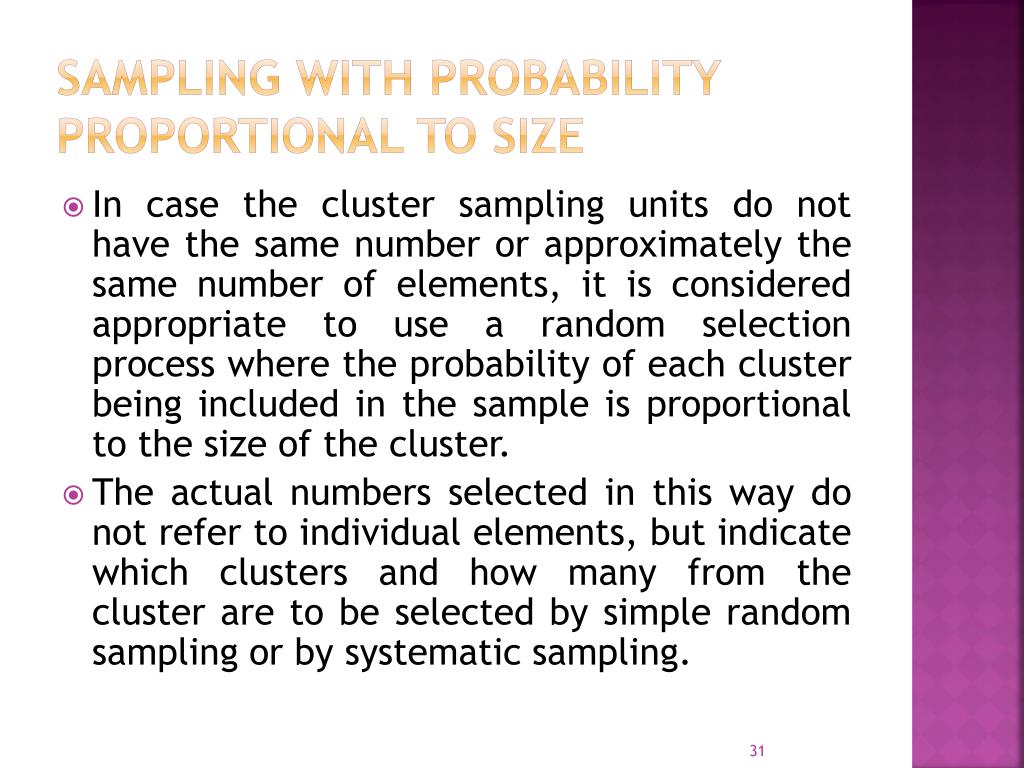 SAMPLING WITH PROBABILITY PROPORTIONAL TO SIZE

In case the cluster sampling units do not have the same number or approximately the same number of elements, it is considered appropriate to use a random selection process where the probability of each cluster being included in the sample is proportional to the size of the cluster.

The actual numbers selected in this way do not refer to individual elements, but indicate which clusters and how many from the cluster are to be selected by simple random sampling or by systematic sampling.

31